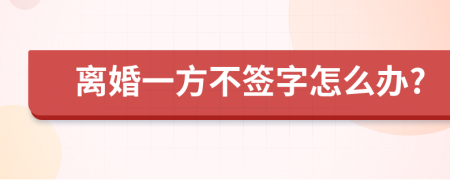 离婚一方不签字怎么办?